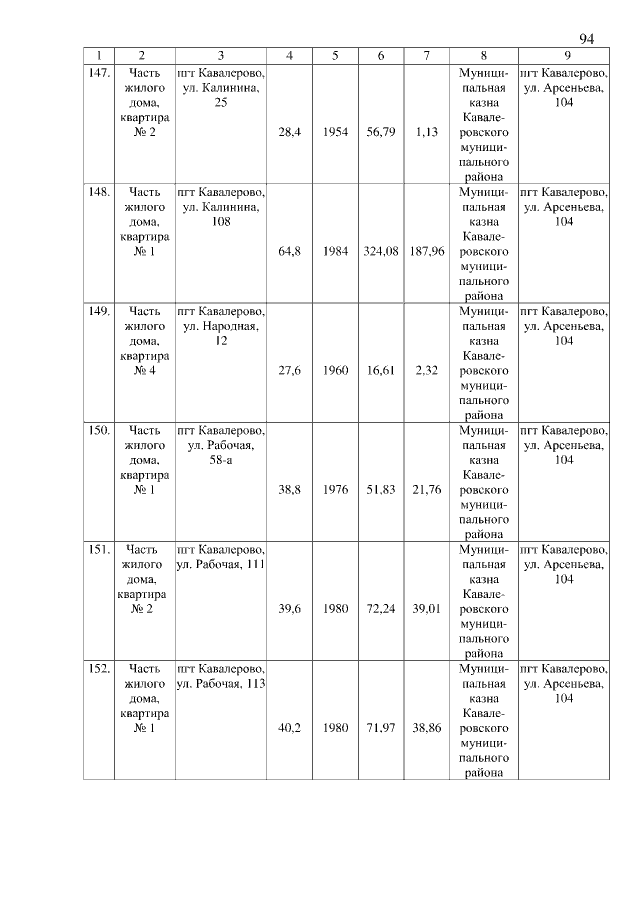 94

| 1 | 2 | 3 | 4 | 5 | 6 | 7 | 8 | 9 |
|---|---|---|---|---|---|---|---|---|
| 147. | Часть жилого дома, квартира № 2 | пгт Кавалерово, ул. Калинина, 25 | 28,4 | 1954 | 56,79 | 1,13 | Муниципальная казна Кавалеровского муниципального района | пгт Кавалерово, ул. Арсеньева, 104 |
| 148. | Часть жилого дома, квартира № 1 | пгт Кавалерово, ул. Калинина, 108 | 64,8 | 1984 | 324,08 | 187,96 | Муниципальная казна Кавалеровского муниципального района | пгт Кавалерово, ул. Арсеньева, 104 |
| 149. | Часть жилого дома, квартира № 4 | пгт Кавалерово, ул. Народная, 12 | 27,6 | 1960 | 16,61 | 2,32 | Муниципальная казна Кавалеровского муниципального района | пгт Кавалерово, ул. Арсеньева, 104 |
| 150. | Часть жилого дома, квартира № 1 | пгт Кавалерово, ул. Рабочая, 58-а | 38,8 | 1976 | 51,83 | 21,76 | Муниципальная казна Кавалеровского муниципального района | пгт Кавалерово, ул. Арсеньева, 104 |
| 151. | Часть жилого дома, квартира № 2 | пгт Кавалерово, ул. Рабочая, 111 | 39,6 | 1980 | 72,24 | 39,01 | Муниципальная казна Кавалеровского муниципального района | пгт Кавалерово, ул. Арсеньева, 104 |
| 152. | Часть жилого дома, квартира № 1 | пгт Кавалерово, ул. Рабочая, 113 | 40,2 | 1980 | 71,97 | 38,86 | Муниципальная казна Кавалеровского муниципального района | пгт Кавалерово, ул. Арсеньева, 104 |